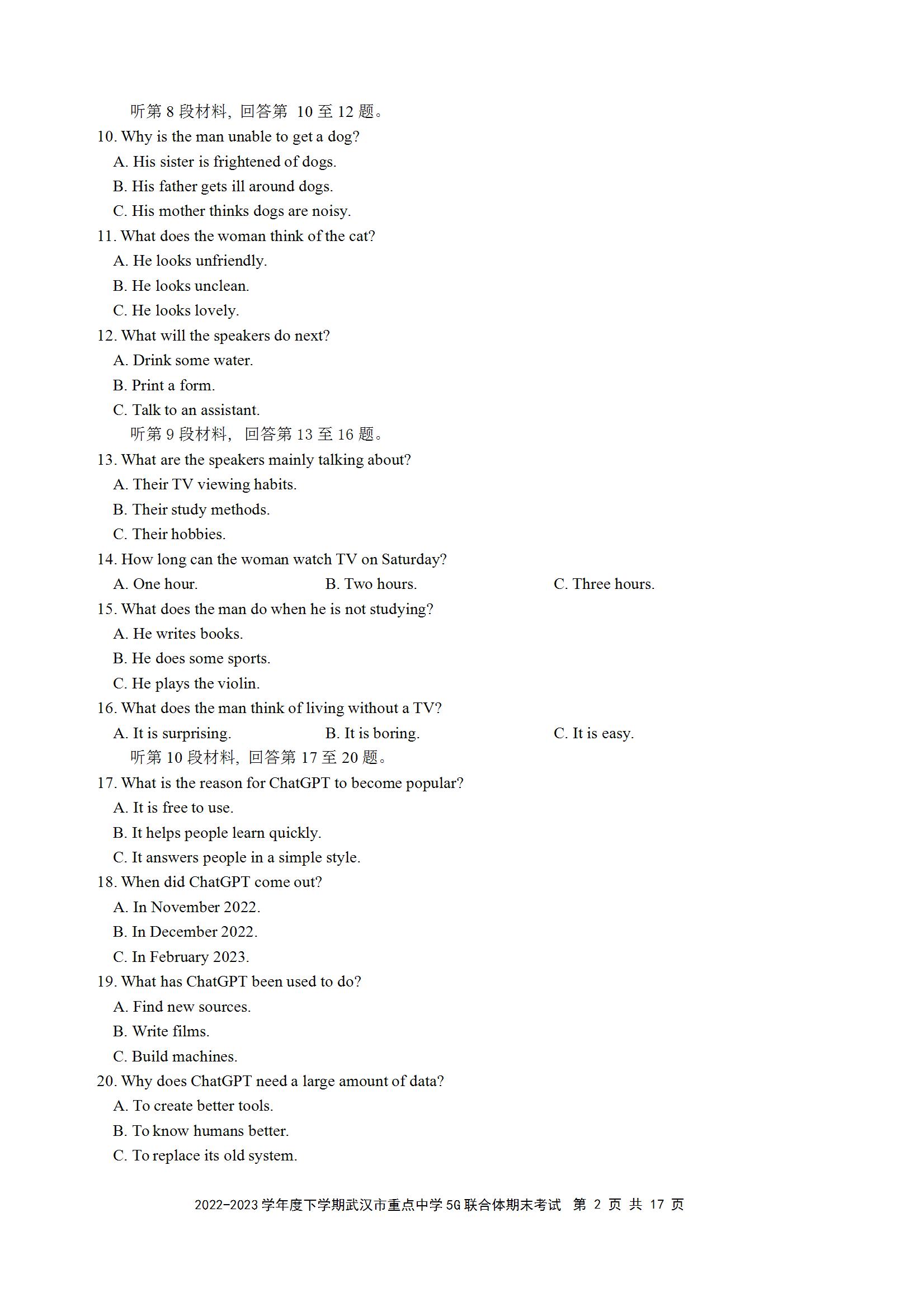 听第 8 段材料，回答第 10 至 12 题。

10. Why is the man unable to get a dog?

A. His sister is frightened of dogs.

B. His father gets ill around dogs.

C. His mother thinks dogs are noisy.

11. What does the woman think of the cat?

A. He looks unfriendly.

B. He looks unclean.

C. He looks lovely.

12. What will the speakers do next?

A. Drink some water.

B. Print a form.

C. Talk to an assistant.

听第 9 段材料，回答第 13 至 16 题。

13. What are the speakers mainly talking about?

A. Their TV viewing habits.

B. Their study methods.

C. Their hobbies.

14. How long can the woman watch TV on Saturday?

A. One hour.　B. Two hours.　C. Three hours.

15. What does the man do when he is not studying?

A. He writes books.

B. He does some sports.

C. He plays the violin.

16. What does the man think of living without a TV?

A. It is surprising.　B. It is boring.　C. It is easy.

听第 10 段材料，回答第 17 至 20 题。

17. What is the reason for ChatGPT to become popular?

A. It is free to use.

B. It helps people learn quickly.

C. It answers people in a simple style.

18. When did ChatGPT come out?

A. In November 2022.

B. In December 2022.

C. In February 2023.

19. What has ChatGPT been used to do?

A. Find new sources.

B. Write films.

C. Build machines.

20. Why does ChatGPT need a large amount of data?

A. To create better tools.

B. To know humans better.

C. To replace its old system.

2022-2023 学年度下学期武汉市重点中学 5G 联合体期末考试 第 2 页 共 17 页